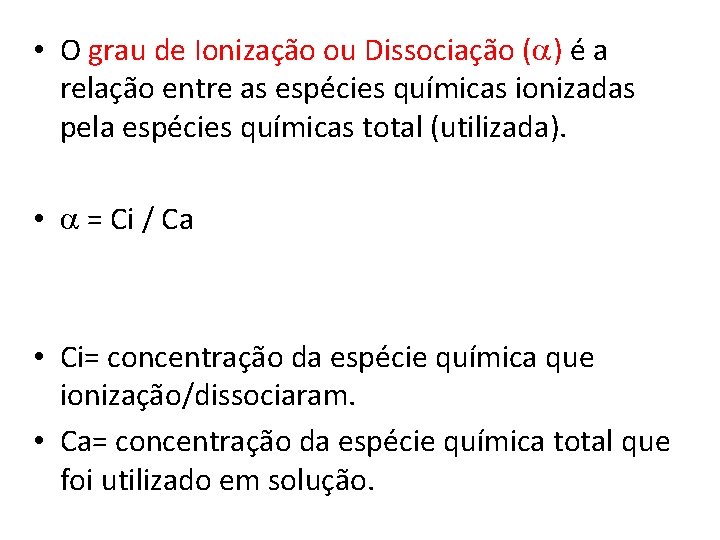 • O grau de Ionização ou Dissociação ($\alpha$) é a relação entre as espécies químicas ionizadas pela espécies químicas total (utilizada).

• $\alpha$ = Ci / Ca

• Ci= concentração da espécie química que ionização/dissociaram.

• Ca= concentração da espécie química total que foi utilizado em solução.